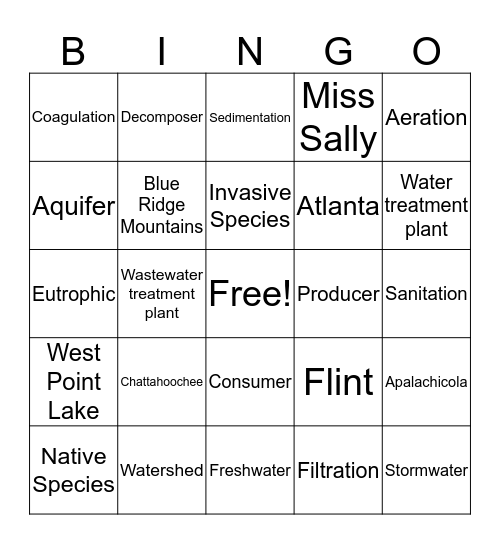 | B | I | N | G | O |
|---|---|---|---|---|
| Coagulation | Decomposer | Sedimentation | Miss Sally | Aeration |
| Aquifer | Blue Ridge Mountains | Invasive Species | Atlanta | Water treatment plant |
| Eutrophic | Wastewater treatment plant | Free! | Producer | Sanitation |
| West Point Lake | Chattahoochee | Consumer | Flint | Apalachicola |
| Native Species | Watershed | Freshwater | Filtration | Stormwater |